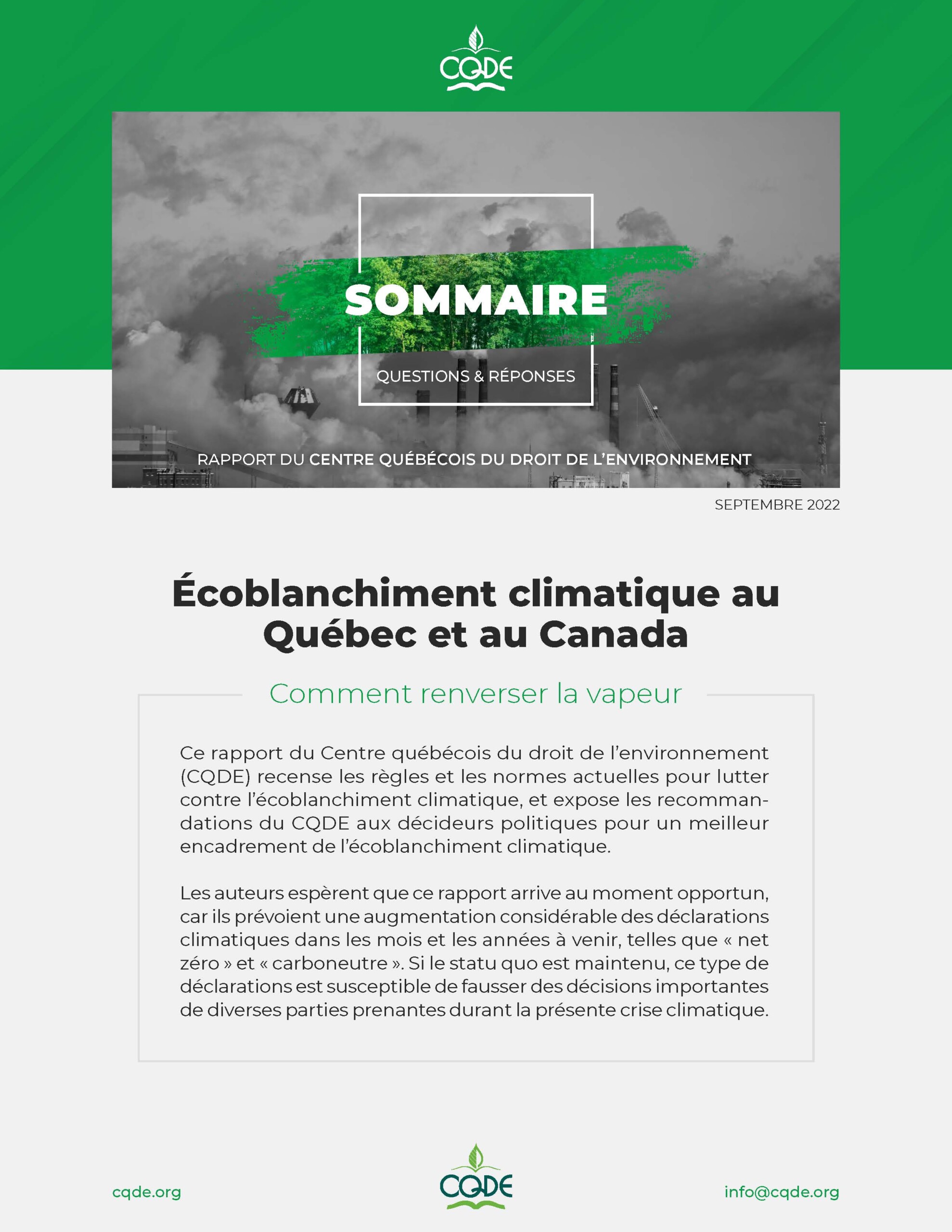 CQDE

SOMMAIRE

QUESTIONS & RÉPONSES

RAPPORT DU CENTRE QUÉBÉCOIS DU DROIT DE L'ENVIRONNEMENT

SEPTEMBRE 2022

Écoblanchiment climatique au Québec et au Canada

Comment renverser la vapeur

Ce rapport du Centre québécois du droit de l'environnement (CQDE) recense les règles et les normes actuelles pour lutter contre l'écoblanchiment climatique, et expose les recommandations du CQDE aux décideurs politiques pour un meilleur encadrement de l'écoblanchiment climatique.

Les auteurs espèrent que ce rapport arrive au moment opportun, car ils prévoient une augmentation considérable des déclarations climatiques dans les mois et les années à venir, telles que « net zéro » et « carboneutre ». Si le statu quo est maintenu, ce type de déclarations est susceptible de fausser des décisions importantes de diverses parties prenantes durant la présente crise climatique.

cqde.org

CQDE

info@cqde.org